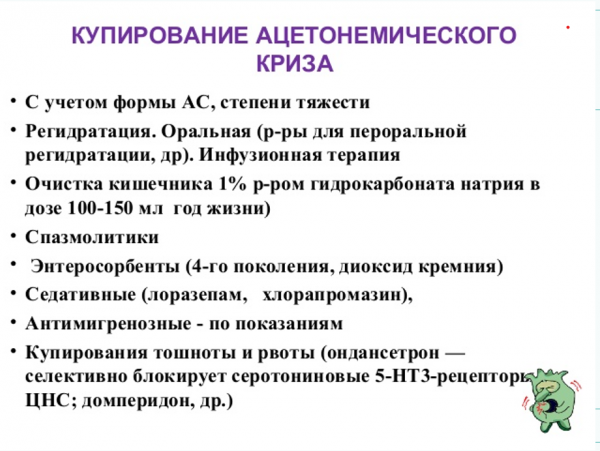 КУПИРОВАНИЕ АЦЕТОНЕМИЧЕСКОГО КРИЗА

• С учетом формы АС, степени тяжести
• Регидратация. Оральная (р-ры для пероральной регидратации, др). Инфузионная терапия
• Очистка кишечника 1% р-ром гидрокарбоната натрия в дозе 100-150 мл год жизни)
• Спазмолитики
• Энтеросорбенты (4-го поколения, диоксид кремния)
• Седативные (лоразепам, хлорапромазин),
• Антимигренозные - по показаниям
• Купирования тошноты и рвоты (ондансетрон — селективно блокирует серотониновые 5-НТ3-рецепторы ЦНС; домперидон, др.)